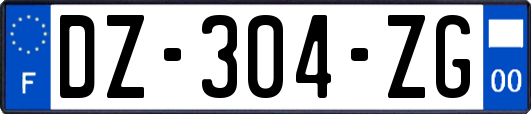 F

DZ-304-ZG

00